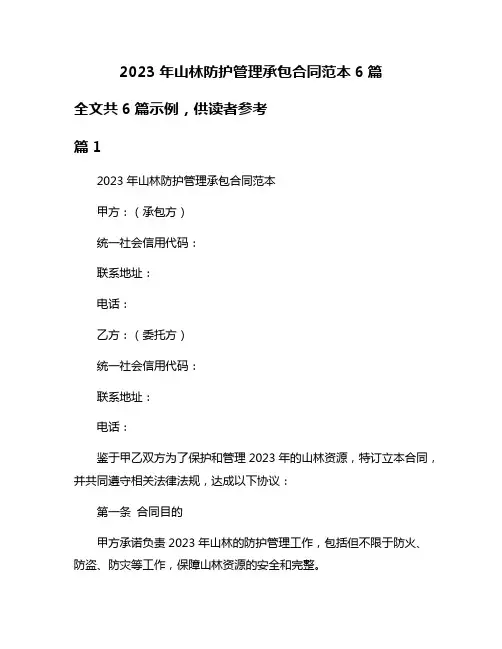 2023 年山林防护管理承包合同范本 6 篇

全文共 6 篇示例，供读者参考

篇 1

2023 年山林防护管理承包合同范本

甲方：（承包方）

统一社会信用代码：

联系地址：

电话：

乙方：（委托方）

统一社会信用代码：

联系地址：

电话：

鉴于甲乙双方为了保护和管理 2023 年的山林资源，特订立本合同，并共同遵守相关法律法规，达成以下协议：

第一条 合同目的

甲方承诺负责 2023 年山林的防护管理工作，包括但不限于防火、防盗、防灾等工作，保障山林资源的安全和完整。